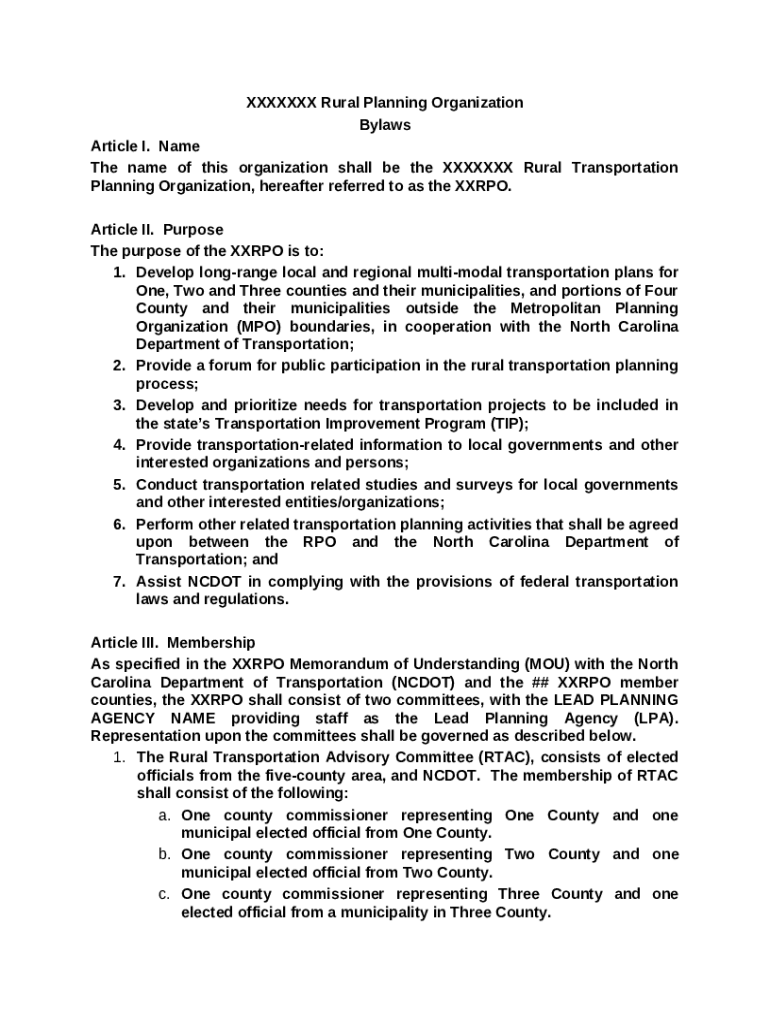 XXXXXXX Rural Planning Organization
Bylaws

Article I. Name
The name of this organization shall be the XXXXXXX Rural Transportation Planning Organization, hereafter referred to as the XXRPO.

Article II. Purpose
The purpose of the XXRPO is to:
1. Develop long-range local and regional multi-modal transportation plans for One, Two and Three counties and their municipalities, and portions of Four County and their municipalities outside the Metropolitan Planning Organization (MPO) boundaries, in cooperation with the North Carolina Department of Transportation;
2. Provide a forum for public participation in the rural transportation planning process;
3. Develop and prioritize needs for transportation projects to be included in the state's Transportation Improvement Program (TIP);
4. Provide transportation-related information to local governments and other interested organizations and persons;
5. Conduct transportation related studies and surveys for local governments and other interested entities/organizations;
6. Perform other related transportation planning activities that shall be agreed upon between the RPO and the North Carolina Department of Transportation; and
7. Assist NCDOT in complying with the provisions of federal transportation laws and regulations.

Article III. Membership
As specified in the XXRPO Memorandum of Understanding (MOU) with the North Carolina Department of Transportation (NCDOT) and the ## XXRPO member counties, the XXRPO shall consist of two committees, with the LEAD PLANNING AGENCY NAME providing staff as the Lead Planning Agency (LPA). Representation upon the committees shall be governed as described below.
1. The Rural Transportation Advisory Committee (RTAC), consists of elected officials from the five-county area, and NCDOT. The membership of RTAC shall consist of the following:
a. One county commissioner representing One County and one municipal elected official from One County.
b. One county commissioner representing Two County and one municipal elected official from Two County.
c. One county commissioner representing Three County and one elected official from a municipality in Three County.